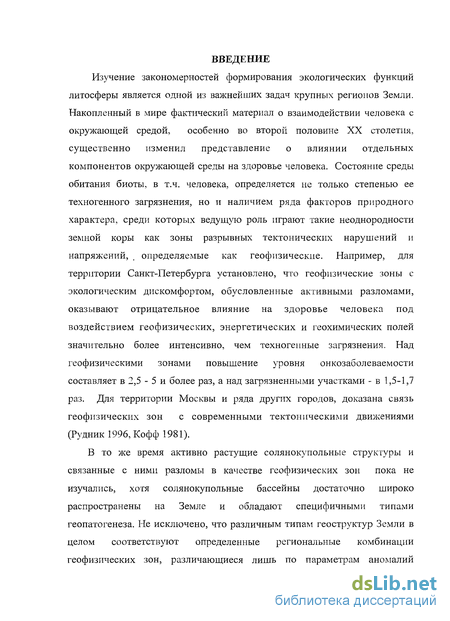 ВВЕДЕНИЕ

Изучение закономерностей формирования экологических функций литосферы является одной из важнейших задач крупных регионов Земли. Накопленный в мире фактический материал о взаимодействии человека с окружающей средой, особенно во второй половине XX столетия, существенно изменил представление о влиянии отдельных компонентов окружающей среды на здоровье человека. Состояние среды обитания биоты, в т.ч. человека, определяется не только степенью ее техногенного загрязнения, но и наличием ряда факторов природного характера, среди которых ведущую роль играют такие неоднородности земной коры как зоны разрывных тектонических нарушений и напряжений, определяемые как геофизические. Например, для территории Санкт-Петербурга установлено, что геофизические зоны с экологическим дискомфортом, обусловленные активными разломами, оказывают отрицательное влияние на здоровье человека под воздействием геофизических, энергетических и геохимических полей значительно более интенсивно, чем техногенные загрязнения. Над геофизическими зонами повышение уровня онкозаболеваемости составляет в 2,5 - 5 и более раз, а над загрязненными участками - в 1,5-1,7 раз. Для территории Москвы и ряда других городов, доказана связь геофизических зон с современными тектоническими движениями (Рудник 1996, Кофф 1981).

В то же время активно растущие солянокупольные структуры и связанные с ними разломы в качестве геофизических зон пока не изучались, хотя солянокупольные бассейны достаточно широко распространены на Земле и обладают специфичными типами геопатогенеза. Не исключено, что различным типам геоструктур Земли в целом соответствуют определенные региональные комбинации геофизических зон, различающиеся лишь по параметрам аномалий

dsLib.net
библиотека диссертаций